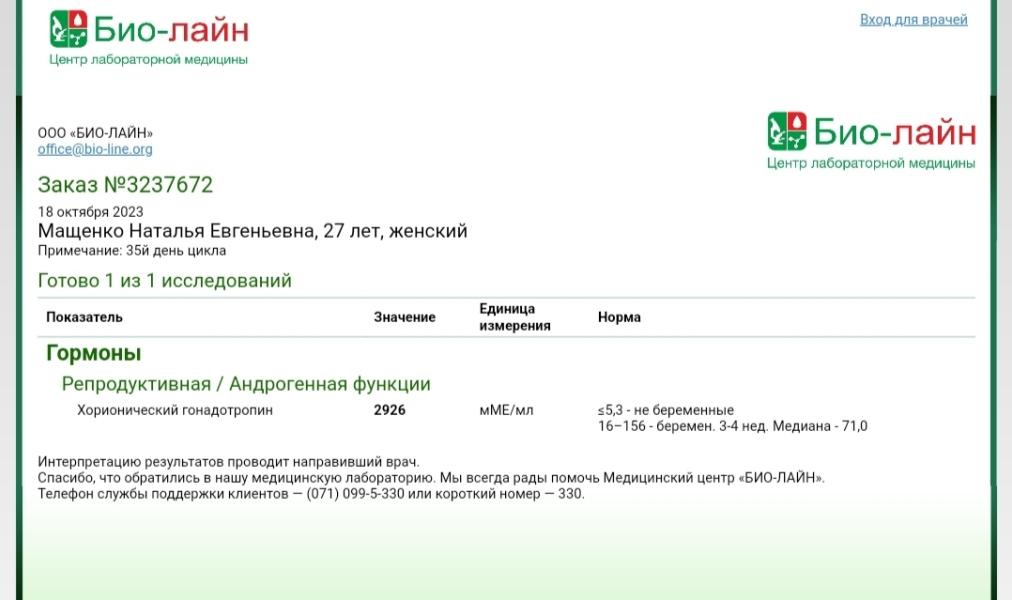 Био-лайн
Центр лабораторной медицины

Вход для врачей

ООО «БИО-ЛАЙН»
office@bio-line.org

Био-лайн
Центр лабораторной медицины

Заказ №3237672
18 октября 2023
Мащенко Наталья Евгеньевна, 27 лет, женский
Примечание: 35й день цикла

Готово 1 из 1 исследований

| Показатель | Значение | Единица измерения | Норма |
|---|---|---|---|
| Гормоны | | | |
| Репродуктивная / Андрогенная функции | | | |
| Хорионический гонадотропин | 2926 | мМЕ/мл | ≤5,3 - не беременные 16–156 - беремен. 3-4 нед. Медиана - 71,0 |

Интерпретацию результатов проводит направивший врач.
Спасибо, что обратились в нашу медицинскую лабораторию. Мы всегда рады помочь Медицинский центр «БИО-ЛАЙН».
Телефон службы поддержки клиентов — (071) 099-5-330 или короткий номер — 330.